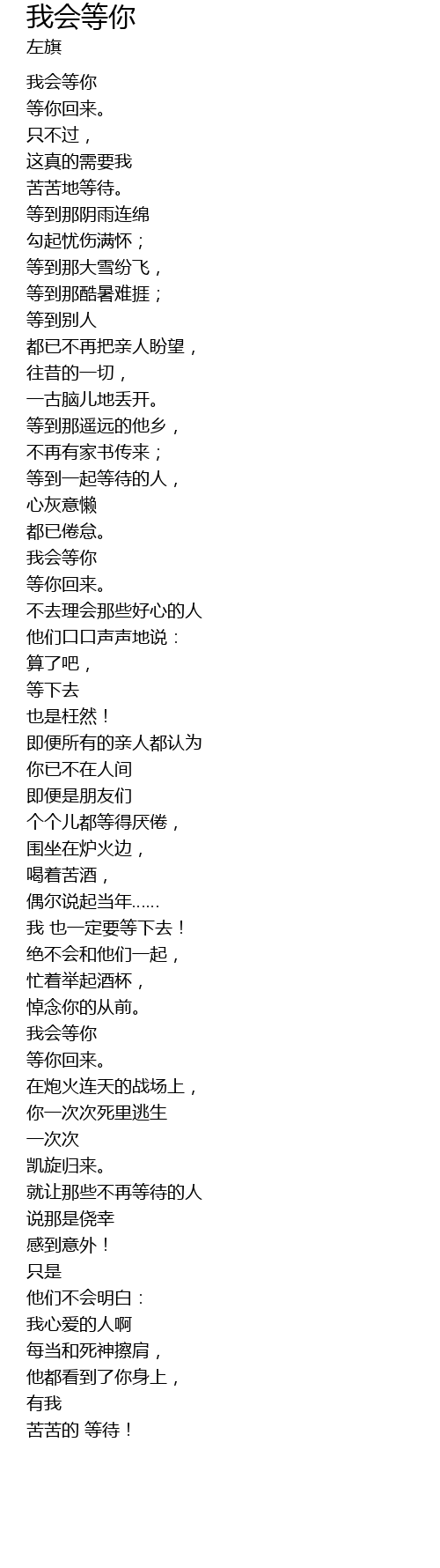 我会等你
左旗

我会等你
等你回来。
只不过，
这真的需要我
苦苦地等待。
等到那阴雨连绵
勾起忧伤满怀；
等到那大雪纷飞，
等到那酷暑难捱；
等到别人
都已不再把亲人盼望，
往昔的一切，
一古脑儿地丢开。
等到那遥远的他乡，
不再有家书传来；
等到一起等待的人，
心灰意懒
都已倦怠。
我会等你
等你回来。
不去理会那些好心的人
他们口口声声地说：
算了吧，
等下去
也是枉然！
即便所有的亲人都认为
你已不在人间
即便是朋友们
个个儿都等得厌倦，
围坐在炉火边，
喝着苦酒，
偶尔说起当年……
我 也一定要等下去！
绝不会和他们一起，
忙着举起酒杯，
悼念你的从前。
我会等你
等你回来。
在炮火连天的战场上，
你一次次死里逃生
一次次
凯旋归来。
就让那些不再等待的人
说那是侥幸
感到意外！
只是
他们不会明白：
我心爱的人啊
每当和死神擦肩，
他都看到了你身上，
有我
苦苦的 等待！